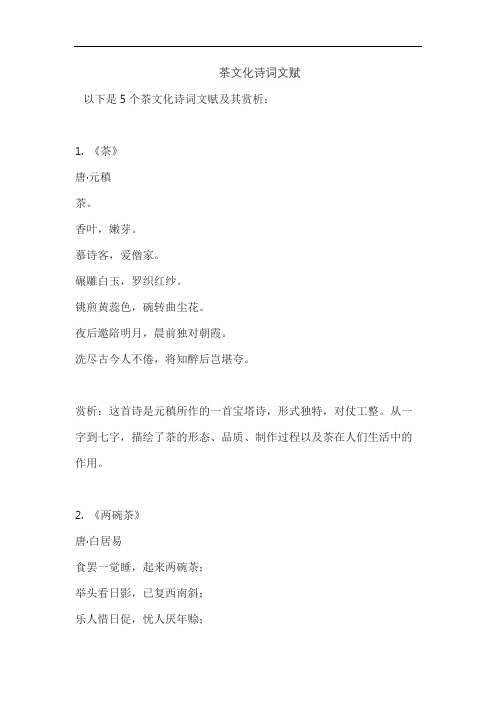 茶文化诗词文赋

以下是 5 个茶文化诗词文赋及其赏析：

1. 《茶》

唐·元稹

茶。

香叶，嫩芽。

慕诗客，爱僧家。

碾雕白玉，罗织红纱。

铫煎黄蕊色，碗转曲尘花。

夜后邀陪明月，晨前独对朝霞。

洗尽古今人不倦，将知醉后岂堪夸。

赏析：这首诗是元稹所作的一首宝塔诗，形式独特，对仗工整。从一字到七字，描绘了茶的形态、品质、制作过程以及茶在人们生活中的作用。

2. 《两碗茶》

唐·白居易

食罢一觉睡，起来两碗茶；

举头看日影，已复西南斜；

乐人惜日促，忧人厌年赊；